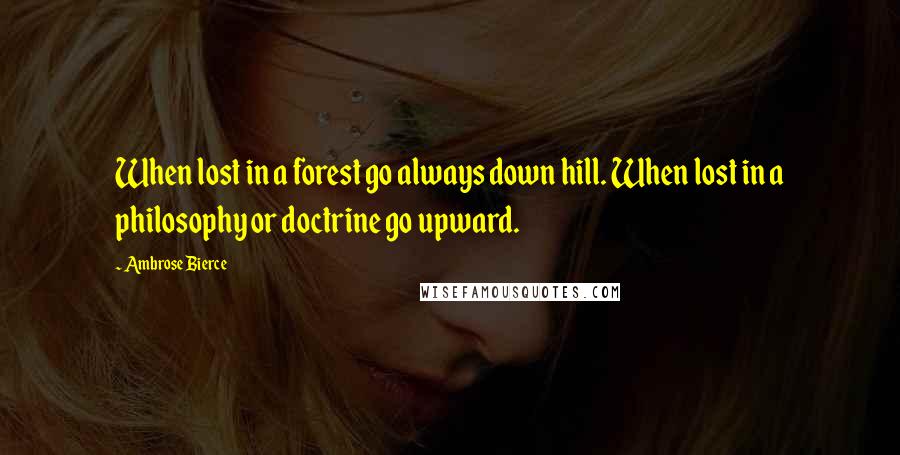 When lost in a forest go always down hill. When lost in a philosophy or doctrine go upward.

~ Ambrose Bierce

WISEFAMOUSQUOTES.COM